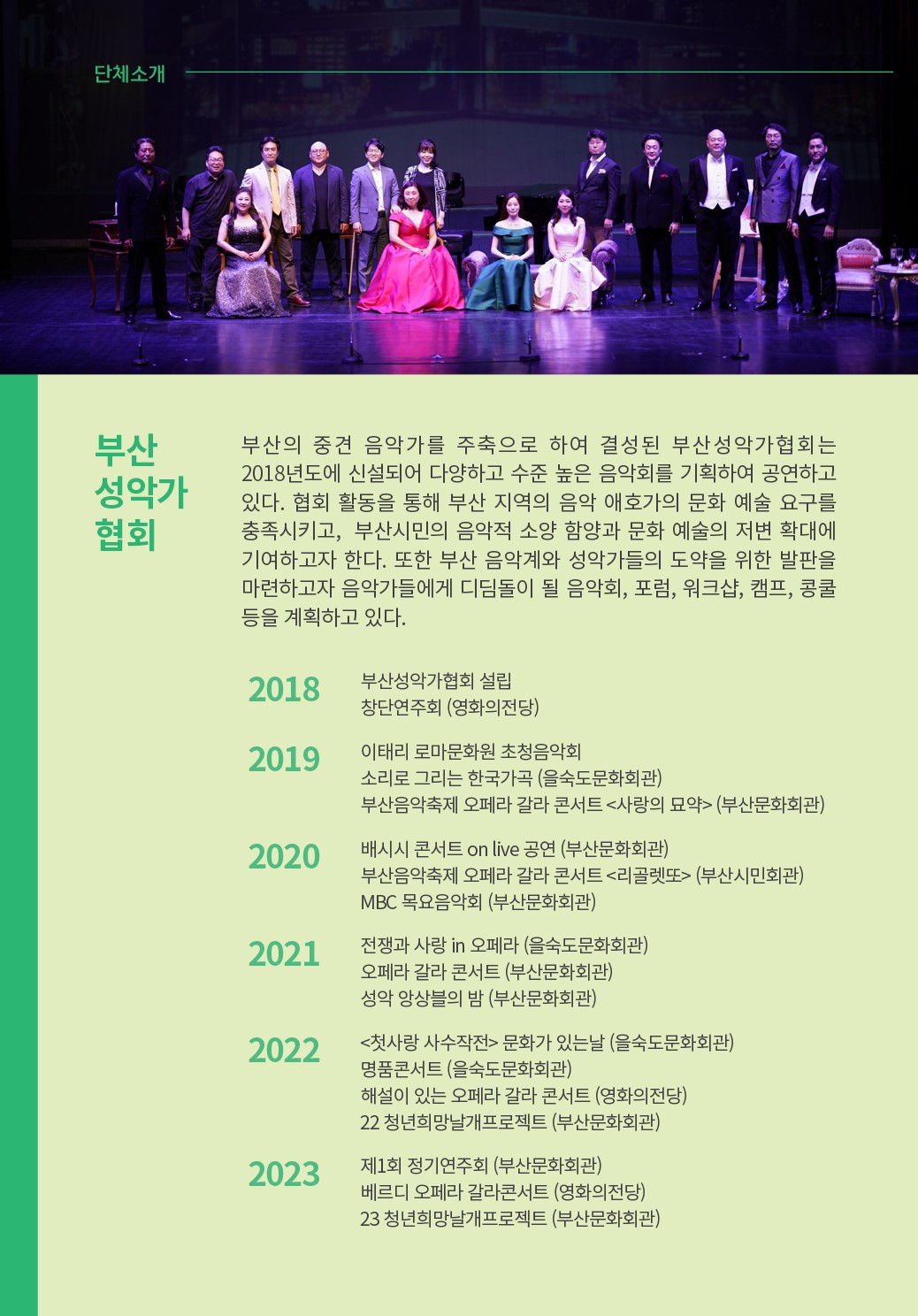 단체소개

부산
성악가
협회

부산의 중견 음악가를 주축으로 하여 결성된 부산성악가협회는 2018년도에 신설되어 다양하고 수준 높은 음악회를 기획하여 공연하고 있다. 협회 활동을 통해 부산 지역의 음악 애호가의 문화 예술 요구를 충족시키고, 부산시민의 음악적 소양 함양과 문화 예술의 저변 확대에 기여하고자 한다. 또한 부산 음악계와 성악가들의 도약을 위한 발판을 마련하고자 음악가들에게 디딤돌이 될 음악회, 포럼, 워크샵, 캠프, 콩쿨 등을 계획하고 있다.

2018
부산성악가협회 설립
창단연주회 (영화의전당)

2019
이태리 로마문화원 초청음악회
소리로 그리는 한국가곡 (을숙도문화회관)
부산음악축제 오페라 갈라 콘서트 <사랑의 묘약> (부산문화회관)

2020
배시시 콘서트 on live 공연 (부산문화회관)
부산음악축제 오페라 갈라 콘서트 <리골렛또> (부산시민회관)
MBC 목요음악회 (부산문화회관)

2021
전쟁과 사랑 in 오페라 (을숙도문화회관)
오페라 갈라 콘서트 (부산문화회관)
성악 앙상블의 밤 (부산문화회관)

2022
<첫사랑 사수작전> 문화가 있는날 (을숙도문화회관)
명품콘서트 (을숙도문화회관)
해설이 있는 오페라 갈라 콘서트 (영화의전당)
22 청년희망날개프로젝트 (부산문화회관)

2023
제1회 정기연주회 (부산문화회관)
베르디 오페라 갈라콘서트 (영화의전당)
23 청년희망날개프로젝트 (부산문화회관)